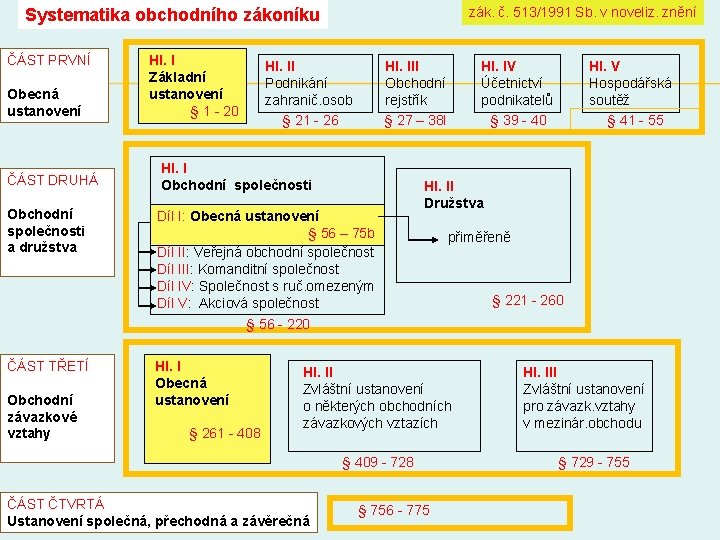 Systematika obchodního zákoníku

zák. č. 513/1991 Sb. v noveliz. znění

ČÁST PRVNÍ

Obecná ustanovení

Hl. I
Základní ustanovení
§ 1 - 20

Hl. II
Podnikání zahranič.osob
§ 21 - 26

Hl. III
Obchodní rejstřík
§ 27 – 38l

Hl. IV
Účetnictví podnikatelů
§ 39 - 40

Hl. V
Hospodářská soutěž
§ 41 - 55

ČÁST DRUHÁ

Obchodní společnosti a družstva

Hl. I
Obchodní společnosti

Díl I: Obecná ustanovení
§ 56 – 75b

Díl II: Veřejná obchodní společnost
Díl III: Komanditní společnost
Díl IV: Společnost s ruč.omezeným
Díl V: Akciová společnost

§ 56 - 220

Hl. II
Družstva

přiměřeně

§ 221 - 260

ČÁST TŘETÍ

Obchodní závazkové vztahy

Hl. I
Obecná ustanovení
§ 261 - 408

Hl. II
Zvláštní ustanovení o některých obchodních závazkových vztazích
§ 409 - 728

Hl. III
Zvláštní ustanovení pro závazk.vztahy v mezinár.obchodu
§ 729 - 755

ČÁST ČTVRTÁ
Ustanovení společná, přechodná a závěrečná

§ 756 - 775